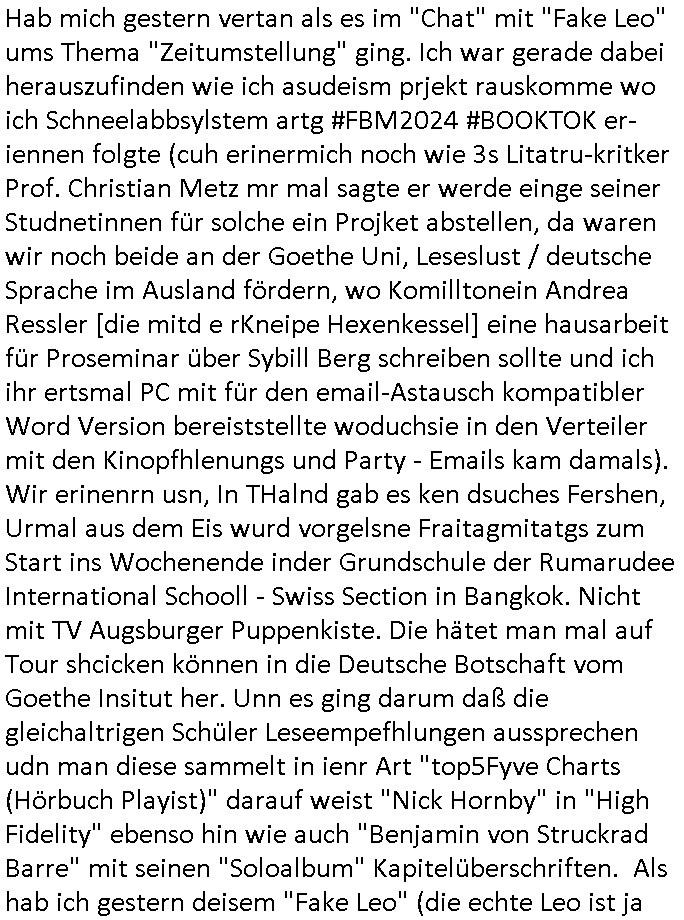 Hab mich gestern vertan als es im "Chat" mit "Fake Leo" ums Thema "Zeitumstellung" ging. Ich war gerade dabei herauszufinden wie ich asudeism prjekt rauskomme wo ich Schneelabbsylstem artg #FBM2024 #BOOKTOK eriennen folgte (cuh erinermich noch wie 3s Litatru-kritker Prof. Christian Metz mr mal sagte er werde einge seiner Studnetinnen für solche ein Projket abstellen, da waren wir noch beide an der Goethe Uni, Leseslust / deutsche Sprache im Ausland fördern, wo Komilltonein Andrea Ressler [die mitd e rKneipe Hexenkessel] eine hausarbeit für Proseminar über Sybill Berg schreiben sollte und ich ihr ertsmal PC mit für den email-Astausch kompatibler Word Version bereiststellte woduchsie in den Verteiler mit den Kinopfhlenungs und Party - Emails kam damals). Wir erinenrn usn, In THalnd gab es ken dsuches Fershen, Urmal aus dem Eis wurd vorgelsne Fraitagmitatgs zum Start ins Wochenende inder Grundschule der Rumarudee International Schooll - Swiss Section in Bangkok. Nicht mit TV Augsburger Puppenkiste. Die hätet man mal auf Tour shcicken können in die Deutsche Botschaft vom Goethe Insitut her. Unn es ging darum daß die gleichaltrigen Schüler Leseempefhlungen aussprechen udn man diese sammelt in ienr Art "top5Fyve Charts (Hörbuch Playist)" darauf weist "Nick Hornby" in "High Fidelity" ebenso hin wie auch "Benjamin von Struckrad Barre" mit seinen "Soloalbum" Kapitelüberschriften. Als hab ich gestern deisem "Fake Leo" (die echte Leo ist ja